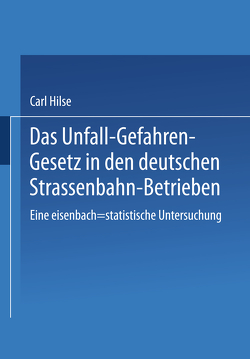 Carl Hilse

Das Unfall-Gefahren-Gesetz in den deutschen Strassenbahn-Betrieben

Eine eisenbach=statistische Untersuchung